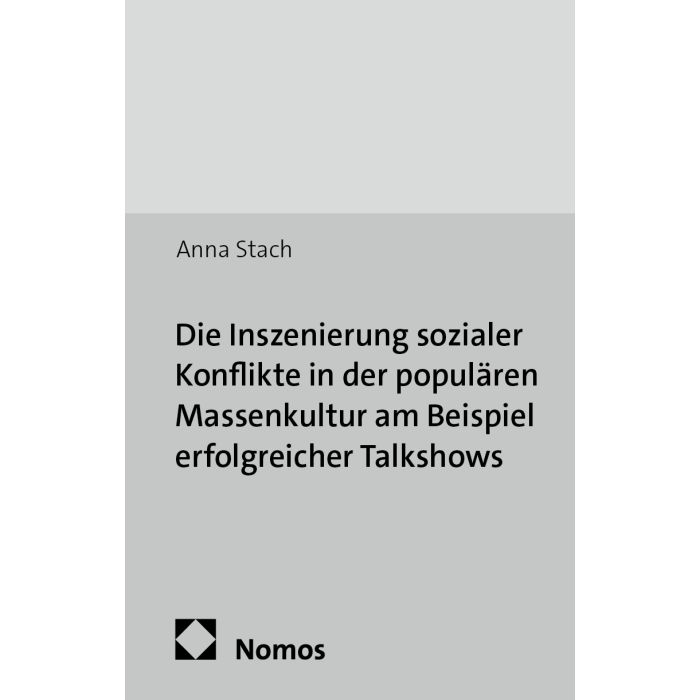 Anna Stach

Die Inszenierung sozialer Konflikte in der populären Massenkultur am Beispiel erfolgreicher Talkshows

Nomos